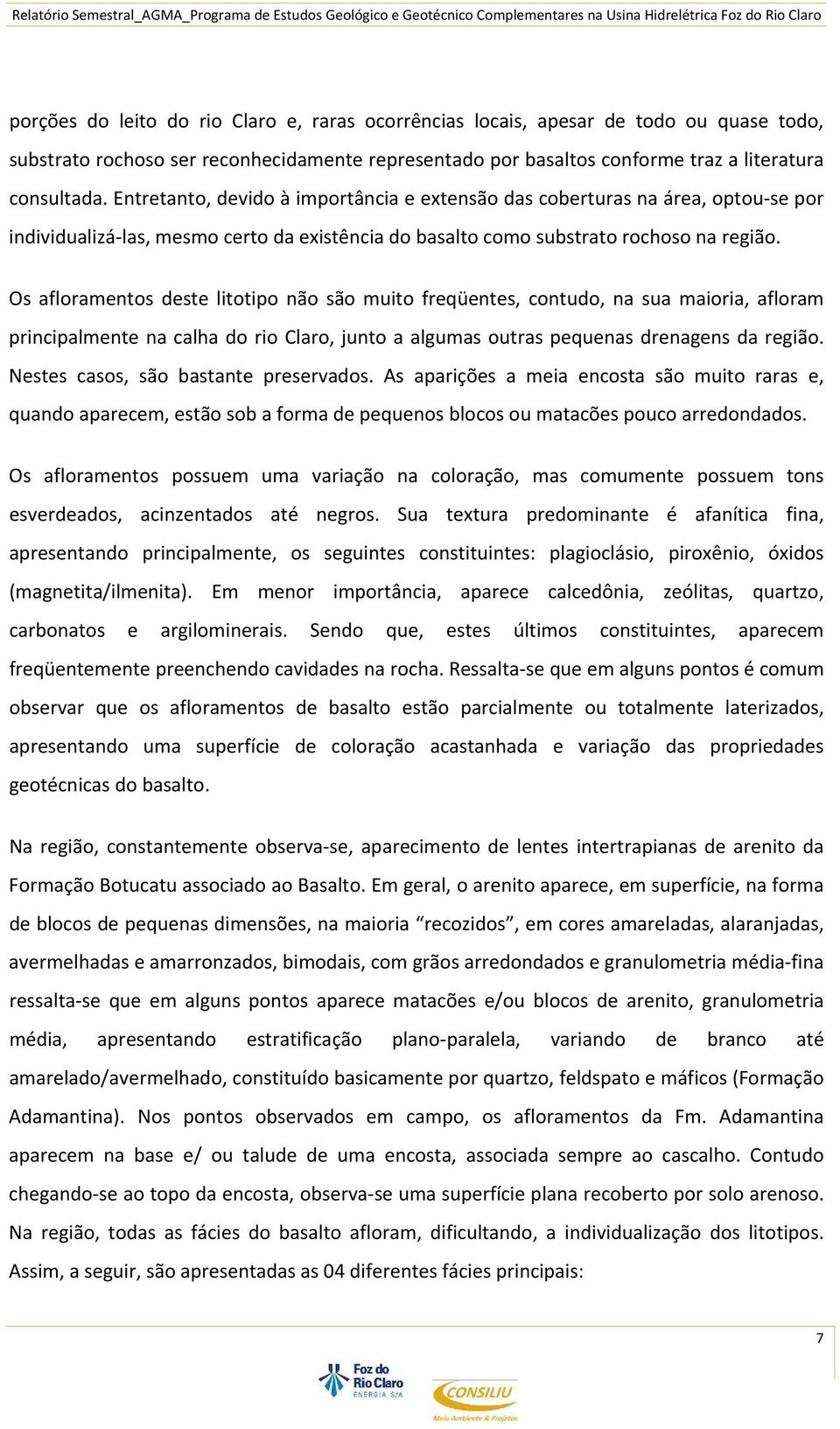 Relatório Semestral_AGMA_Programa de Estudos Geológico e Geotécnico Complementares na Usina Hidrelétrica Foz do Rio Claro

porções do leito do rio Claro e, raras ocorrências locais, apesar de todo ou quase todo, substrato rochoso ser reconhecidamente representado por basaltos conforme traz a literatura consultada. Entretanto, devido à importância e extensão das coberturas na área, optou-se por individualizá-las, mesmo certo da existência do basalto como substrato rochoso na região.

Os afloramentos deste litotipo não são muito freqüentes, contudo, na sua maioria, afloram principalmente na calha do rio Claro, junto a algumas outras pequenas drenagens da região. Nestes casos, são bastante preservados. As aparições a meia encosta são muito raras e, quando aparecem, estão sob a forma de pequenos blocos ou matacões pouco arredondados.

Os afloramentos possuem uma variação na coloração, mas comumente possuem tons esverdeados, acinzentados até negros. Sua textura predominante é afanítica fina, apresentando principalmente, os seguintes constituintes: plagioclásio, piroxênio, óxidos (magnetita/ilmenita). Em menor importância, aparece calcedônia, zeólitas, quartzo, carbonatos e argilominerais. Sendo que, estes últimos constituintes, aparecem freqüentemente preenchendo cavidades na rocha. Ressalta-se que em alguns pontos é comum observar que os afloramentos de basalto estão parcialmente ou totalmente laterizados, apresentando uma superfície de coloração acastanhada e variação das propriedades geotécnicas do basalto.

Na região, constantemente observa-se, aparecimento de lentes intertrapianas de arenito da Formação Botucatu associado ao Basalto. Em geral, o arenito aparece, em superfície, na forma de blocos de pequenas dimensões, na maioria “recozidos”, em cores amareladas, alaranjadas, avermelhadas e amarronzados, bimodais, com grãos arredondados e granulometria média-fina ressalta-se que em alguns pontos aparece matacões e/ou blocos de arenito, granulometria média, apresentando estratificação plano-paralela, variando de branco até amarelado/avermelhado, constituído basicamente por quartzo, feldspato e máficos (Formação Adamantina). Nos pontos observados em campo, os afloramentos da Fm. Adamantina aparecem na base e/ ou talude de uma encosta, associada sempre ao cascalho. Contudo chegando-se ao topo da encosta, observa-se uma superfície plana recoberto por solo arenoso. Na região, todas as fácies do basalto afloram, dificultando, a individualização dos litotipos. Assim, a seguir, são apresentadas as 04 diferentes fácies principais:

7

Foz do Rio Claro ENERGIA S/A

CONSILIU Meio Ambiente & Projetos